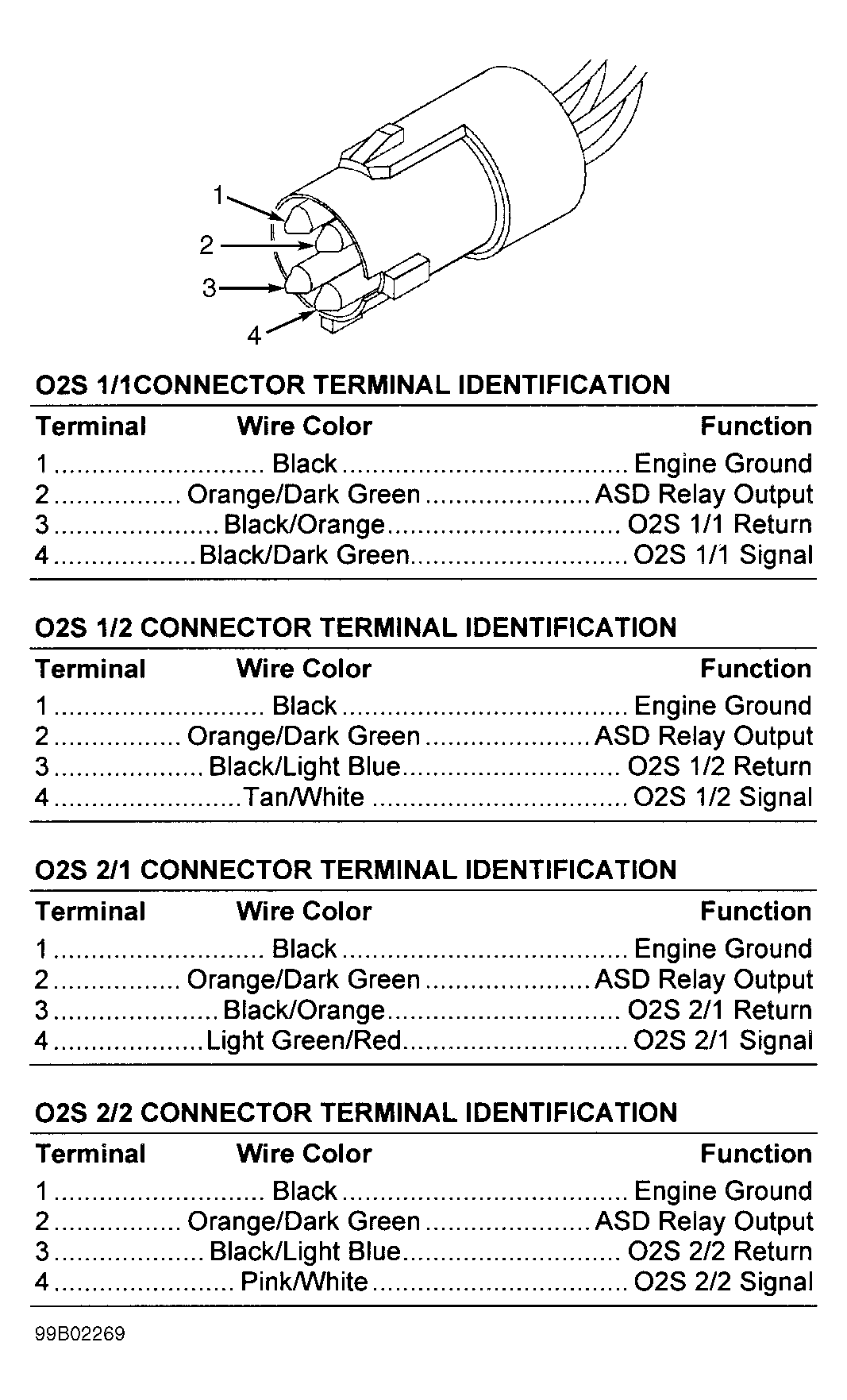 1
2
3
4

O2S 1/1CONNECTOR TERMINAL IDENTIFICATION

| Terminal | Wire Color | Function |
|---|---|---|
| 1 | Black | Engine Ground |
| 2 | Orange/Dark Green | ASD Relay Output |
| 3 | Black/Orange | O2S 1/1 Return |
| 4 | Black/Dark Green | O2S 1/1 Signal |

O2S 1/2 CONNECTOR TERMINAL IDENTIFICATION

| Terminal | Wire Color | Function |
|---|---|---|
| 1 | Black | Engine Ground |
| 2 | Orange/Dark Green | ASD Relay Output |
| 3 | Black/Light Blue | O2S 1/2 Return |
| 4 | Tan/White | O2S 1/2 Signal |

O2S 2/1 CONNECTOR TERMINAL IDENTIFICATION

| Terminal | Wire Color | Function |
|---|---|---|
| 1 | Black | Engine Ground |
| 2 | Orange/Dark Green | ASD Relay Output |
| 3 | Black/Orange | O2S 2/1 Return |
| 4 | Light Green/Red | O2S 2/1 Signal |

O2S 2/2 CONNECTOR TERMINAL IDENTIFICATION

| Terminal | Wire Color | Function |
|---|---|---|
| 1 | Black | Engine Ground |
| 2 | Orange/Dark Green | ASD Relay Output |
| 3 | Black/Light Blue | O2S 2/2 Return |
| 4 | Pink/White | O2S 2/2 Signal |

99B02269